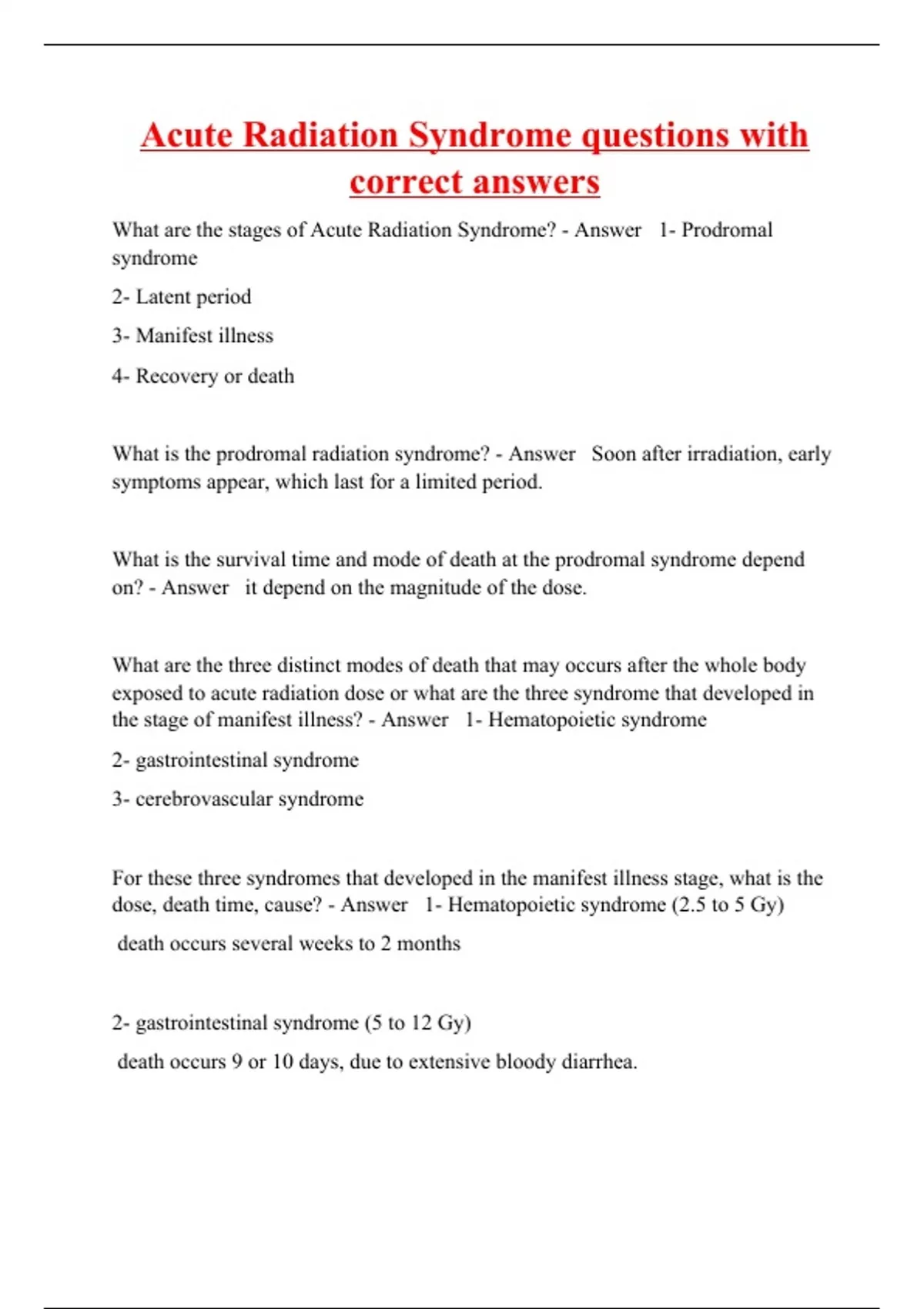 Acute Radiation Syndrome questions with correct answers

What are the stages of Acute Radiation Syndrome? - Answer 1- Prodromal syndrome

2- Latent period

3- Manifest illness

4- Recovery or death

What is the prodromal radiation syndrome? - Answer Soon after irradiation, early symptoms appear, which last for a limited period.

What is the survival time and mode of death at the prodromal syndrome depend on? - Answer it depend on the magnitude of the dose.

What are the three distinct modes of death that may occurs after the whole body exposed to acute radiation dose or what are the three syndrome that developed in the stage of manifest illness? - Answer 1- Hematopoietic syndrome

2- gastrointestinal syndrome

3- cerebrovascular syndrome

For these three syndromes that developed in the manifest illness stage, what is the dose, death time, cause? - Answer 1- Hematopoietic syndrome (2.5 to 5 Gy)

death occurs several weeks to 2 months

2- gastrointestinal syndrome (5 to 12 Gy)

death occurs 9 or 10 days, due to extensive bloody diarrhea.